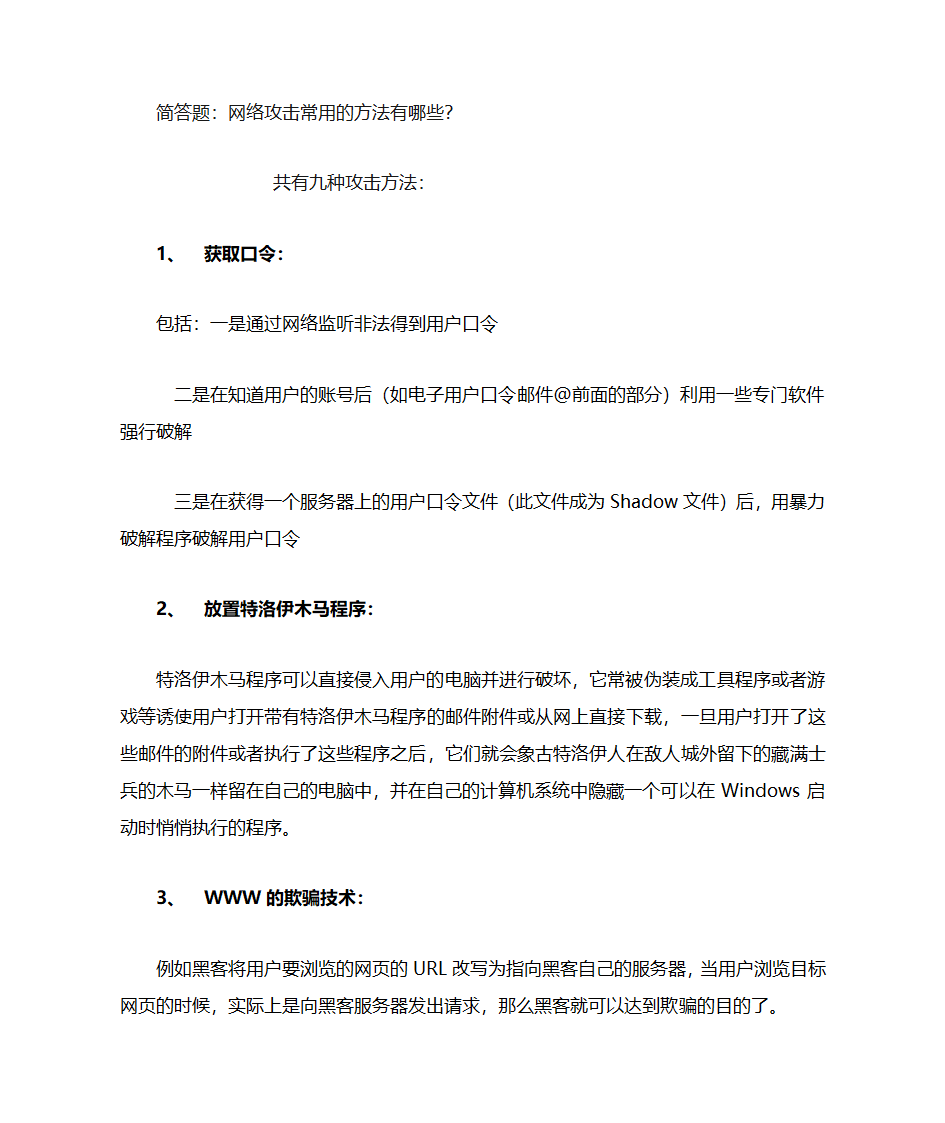 简答题：网络攻击常用的方法有哪些?

共有九种攻击方法：

1、 获取口令：

包括：一是通过网络监听非法得到用户口令

二是在知道用户的账号后（如电子用户口令邮件@前面的部分）利用一些专门软件强行破解

三是在获得一个服务器上的用户口令文件（此文件成为 Shadow 文件）后，用暴力破解程序破解用户口令

2、 放置特洛伊木马程序：

特洛伊木马程序可以直接侵入用户的电脑并进行破坏，它常被伪装成工具程序或者游戏等诱使用户打开带有特洛伊木马程序的邮件附件或从网上直接下载，一旦用户打开了这些邮件的附件或者执行了这些程序之后，它们就会象古特洛伊人在敌人城外留下的藏满士兵的木马一样留在自己的电脑中，并在自己的计算机系统中隐藏一个可以在 Windows 启动时悄悄执行的程序。

3、 WWW 的欺骗技术：

例如黑客将用户要浏览的网页的 URL 改写为指向黑客自己的服务器，当用户浏览目标网页的时候，实际上是向黑客服务器发出请求，那么黑客就可以达到欺骗的目的了。